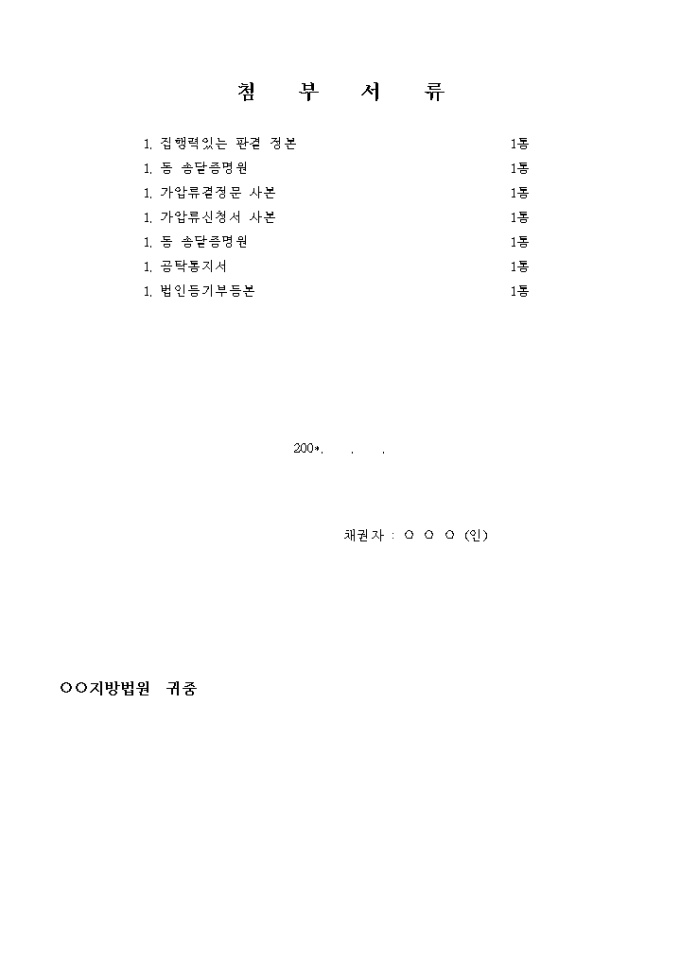 첨 부 서 류

1. 집행력있는 판결 정본 1통
1. 동 송달증명원 1통
1. 가압류결정문 사본 1통
1. 가압류신청서 사본 1통
1. 동 송달증명원 1통
1. 공탁통지서 1통
1. 법인등기부등본 1통

200*. . .

채권자 : ○ ○ ○ (인)

○○지방법원 귀중